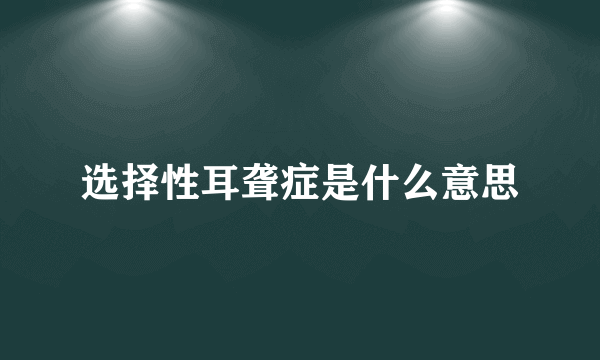 选择性耳聋症是什么意思